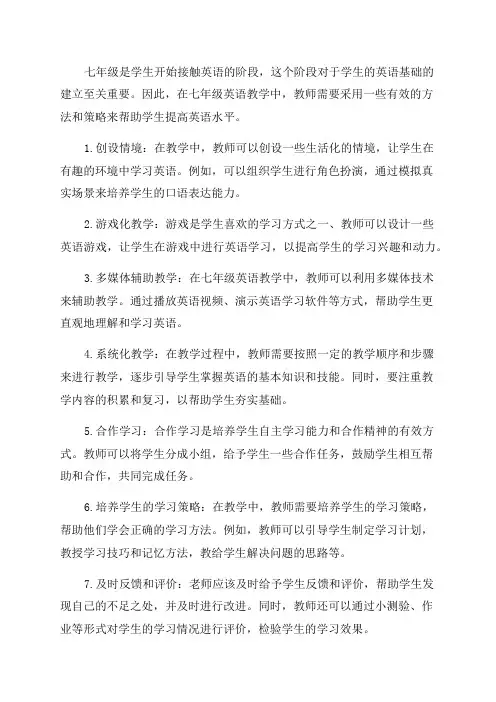 七年级是学生开始接触英语的阶段，这个阶段对于学生的英语基础的建立至关重要。因此，在七年级英语教学中，教师需要采用一些有效的方法和策略来帮助学生提高英语水平。

1.创设情境：在教学中，教师可以创设一些生活化的情境，让学生在有趣的环境中学习英语。例如，可以组织学生进行角色扮演，通过模拟真实场景来培养学生的口语表达能力。

2.游戏化教学：游戏是学生喜欢的学习方式之一、教师可以设计一些英语游戏，让学生在游戏中进行英语学习，以提高学生的学习兴趣和动力。

3.多媒体辅助教学：在七年级英语教学中，教师可以利用多媒体技术来辅助教学。通过播放英语视频、演示英语学习软件等方式，帮助学生更直观地理解和学习英语。

4.系统化教学：在教学过程中，教师需要按照一定的教学顺序和步骤来进行教学，逐步引导学生掌握英语的基本知识和技能。同时，要注重教学内容的积累和复习，以帮助学生夯实基础。

5.合作学习：合作学习是培养学生自主学习能力和合作精神的有效方式。教师可以将学生分成小组，给予学生一些合作任务，鼓励学生相互帮助和合作，共同完成任务。

6.培养学生的学习策略：在教学中，教师需要培养学生的学习策略，帮助他们学会正确的学习方法。例如，教师可以引导学生制定学习计划，教授学习技巧和记忆方法，教给学生解决问题的思路等。

7.及时反馈和评价：老师应该及时给予学生反馈和评价，帮助学生发现自己的不足之处，并及时进行改进。同时，教师还可以通过小测验、作业等形式对学生的学习情况进行评价，检验学生的学习效果。